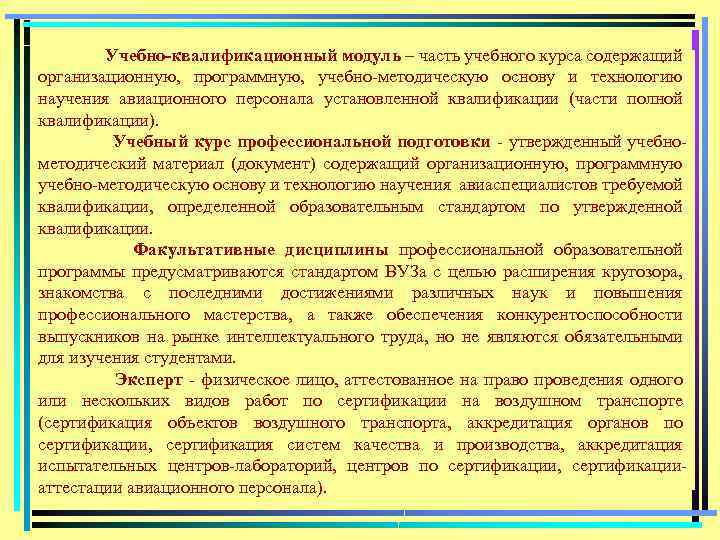 Учебно-квалификационный модуль – часть учебного курса содержащий организационную, программную, учебно-методическую основу и технологию научения авиационного персонала установленной квалификации (части полной квалификации).

Учебный курс профессиональной подготовки - утвержденный учебно-методический материал (документ) содержащий организационную, программную учебно-методическую основу и технологию научения авиаспециалистов требуемой квалификации, определенной образовательным стандартом по утвержденной квалификации.

Факультативные дисциплины профессиональной образовательной программы предусматриваются стандартом ВУЗа с целью расширения кругозора, знакомства с последними достижениями различных наук и повышения профессионального мастерства, а также обеспечения конкурентоспособности выпускников на рынке интеллектуального труда, но не являются обязательными для изучения студентами.

Эксперт - физическое лицо, аттестованное на право проведения одного или нескольких видов работ по сертификации на воздушном транспорте (сертификация объектов воздушного транспорта, аккредитация органов по сертификации, сертификация систем качества и производства, аккредитация испытательных центров-лабораторий, центров по сертификации, сертификации-аттестации авиационного персонала).